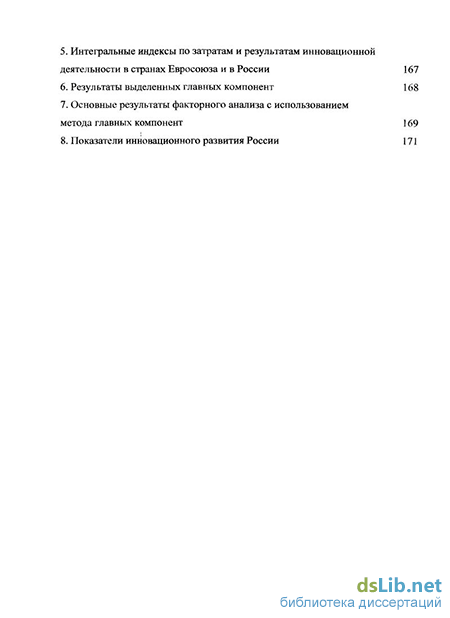 5. Интегральные индексы по затратам и результатам инновационной деятельности в странах Евросоюза и в России 167

6. Результаты выделенных главных компонент 168

7. Основные результаты факторного анализа с использованием метода главных компонент 169

8. Показатели инновационного развития России 171

dsLib.net
библиотека диссертаций